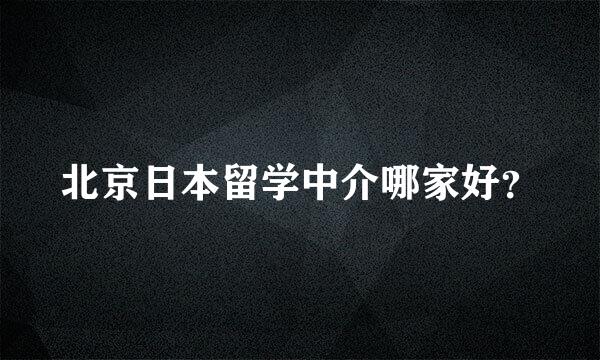 北京日本留学中介哪家好?